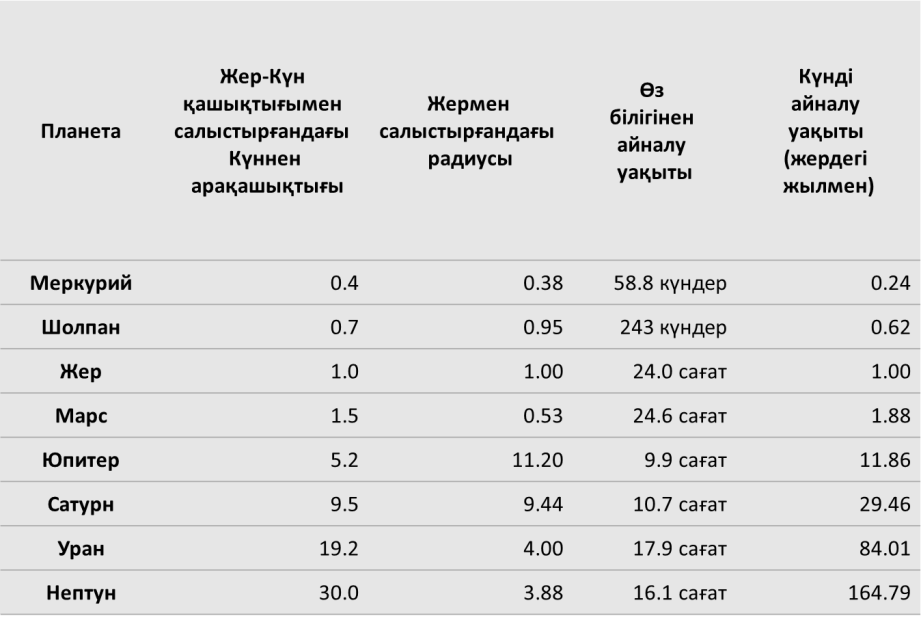 | Планета | Жер-Күн қашықтығымен салыстырғандағы Күннен арақашықтығы | Жермен салыстырғандағы радиусы | Өз білігінен айналу уақыты | Күнді айналу уақыты (жердегі жылмен) |
|---|---|---|---|---|
| Меркурий | 0.4 | 0.38 | 58.8 күндер | 0.24 |
| Шолпан | 0.7 | 0.95 | 243 күндер | 0.62 |
| Жер | 1.0 | 1.00 | 24.0 сағат | 1.00 |
| Марс | 1.5 | 0.53 | 24.6 сағат | 1.88 |
| Юпитер | 5.2 | 11.20 | 9.9 сағат | 11.86 |
| Сатурн | 9.5 | 9.44 | 10.7 сағат | 29.46 |
| Уран | 19.2 | 4.00 | 17.9 сағат | 84.01 |
| Нептун | 30.0 | 3.88 | 16.1 сағат | 164.79 |